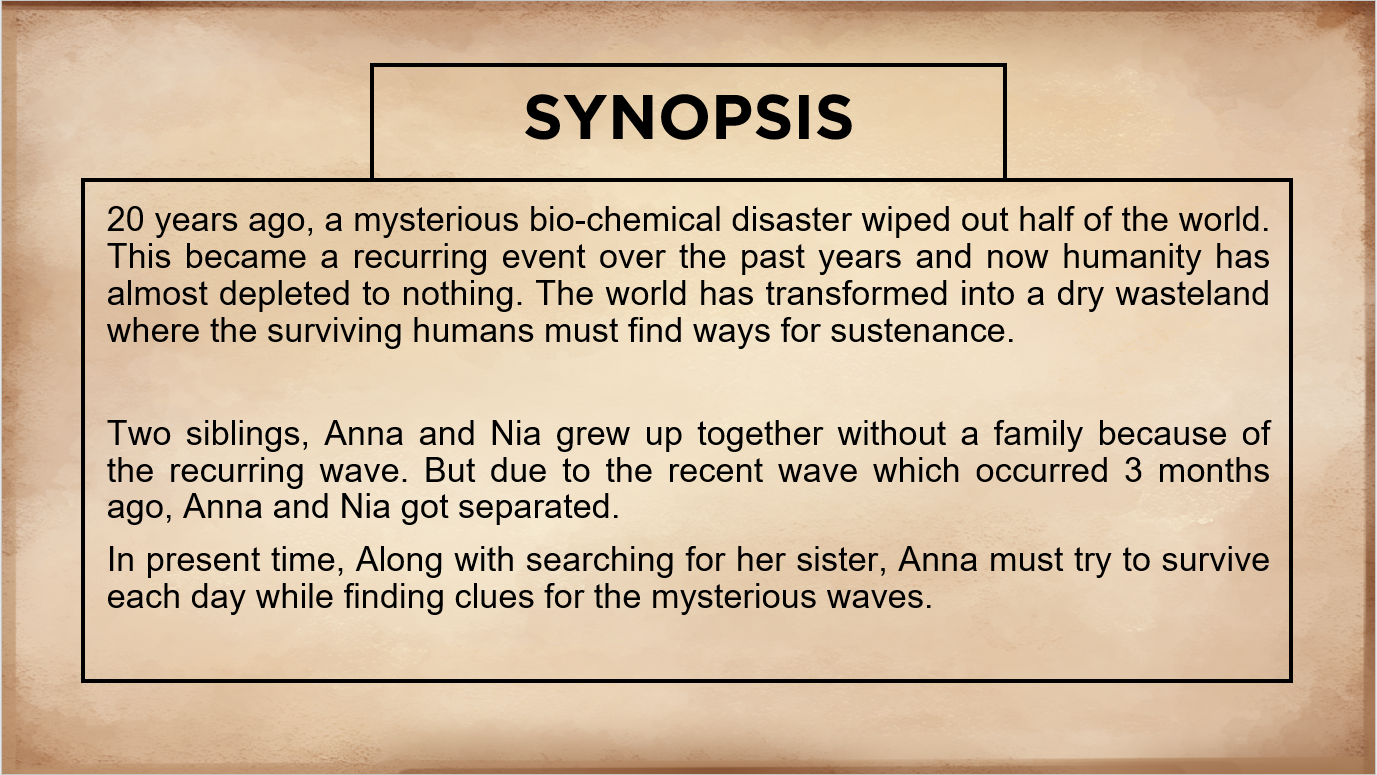 SYNOPSIS

20 years ago, a mysterious bio-chemical disaster wiped out half of the world. This became a recurring event over the past years and now humanity has almost depleted to nothing. The world has transformed into a dry wasteland where the surviving humans must find ways for sustenance.

Two siblings, Anna and Nia grew up together without a family because of the recurring wave. But due to the recent wave which occurred 3 months ago, Anna and Nia got separated.

In present time, Along with searching for her sister, Anna must try to survive each day while finding clues for the mysterious waves.